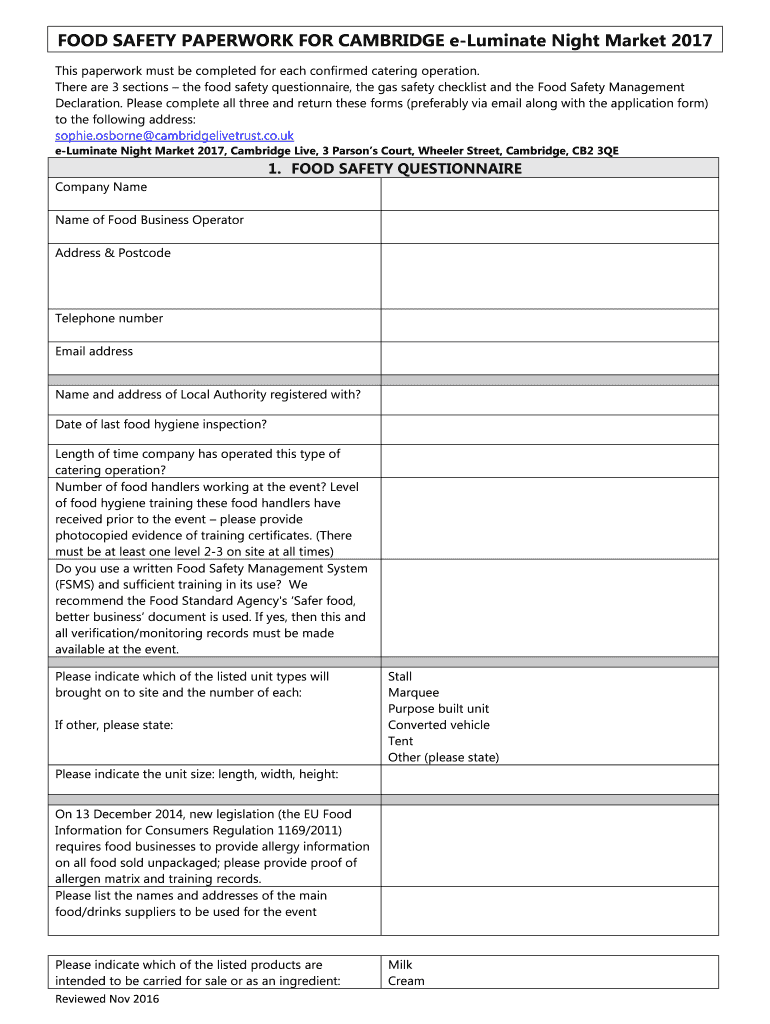 FOOD SAFETY PAPERWORK FOR CAMBRIDGE e-Luminate Night Market 2017

This paperwork must be completed for each confirmed catering operation. There are 3 sections – the food safety questionnaire, the gas safety checklist and the Food Safety Management Declaration. Please complete all three and return these forms (preferably via email along with the application form) to the following address:
sophie.osborne@cambridgelivetrust.co.uk
e-Luminate Night Market 2017, Cambridge Live, 3 Parson's Court, Wheeler Street, Cambridge, CB2 3QE

1. FOOD SAFETY QUESTIONNAIRE

| | |
|---|---|
| Company Name | |
| Name of Food Business Operator | |
| Address & Postcode | |
| Telephone number | |
| Email address | |
| | |
| Name and address of Local Authority registered with? | |
| Date of last food hygiene inspection? | |
| Length of time company has operated this type of catering operation? | |
| Number of food handlers working at the event? Level of food hygiene training these food handlers have received prior to the event – please provide photocopied evidence of training certificates. (There must be at least one level 2-3 on site at all times) | |
| Do you use a written Food Safety Management System (FSMS) and sufficient training in its use? We recommend the Food Standard Agency's 'Safer food, better business' document is used. If yes, then this and all verification/monitoring records must be made available at the event. | |
| | |
| Please indicate which of the listed unit types will brought on to site and the number of each: If other, please state: | Stall Marquee Purpose built unit Converted vehicle Tent Other (please state) |
| Please indicate the unit size: length, width, height: | |
| | |
| On 13 December 2014, new legislation (the EU Food Information for Consumers Regulation 1169/2011) requires food businesses to provide allergy information on all food sold unpackaged; please provide proof of allergen matrix and training records. | |
| Please list the names and addresses of the main food/drinks suppliers to be used for the event | |

| | |
|---|---|
| Please indicate which of the listed products are intended to be carried for sale or as an ingredient: | Milk Cream |

Reviewed Nov 2016